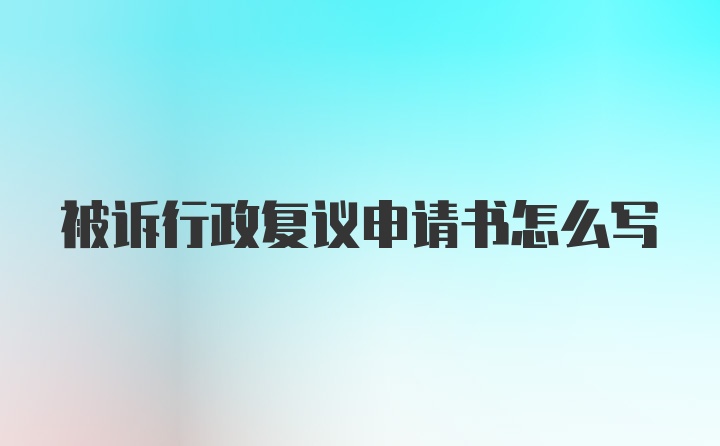 被诉行政复议申请书怎么写